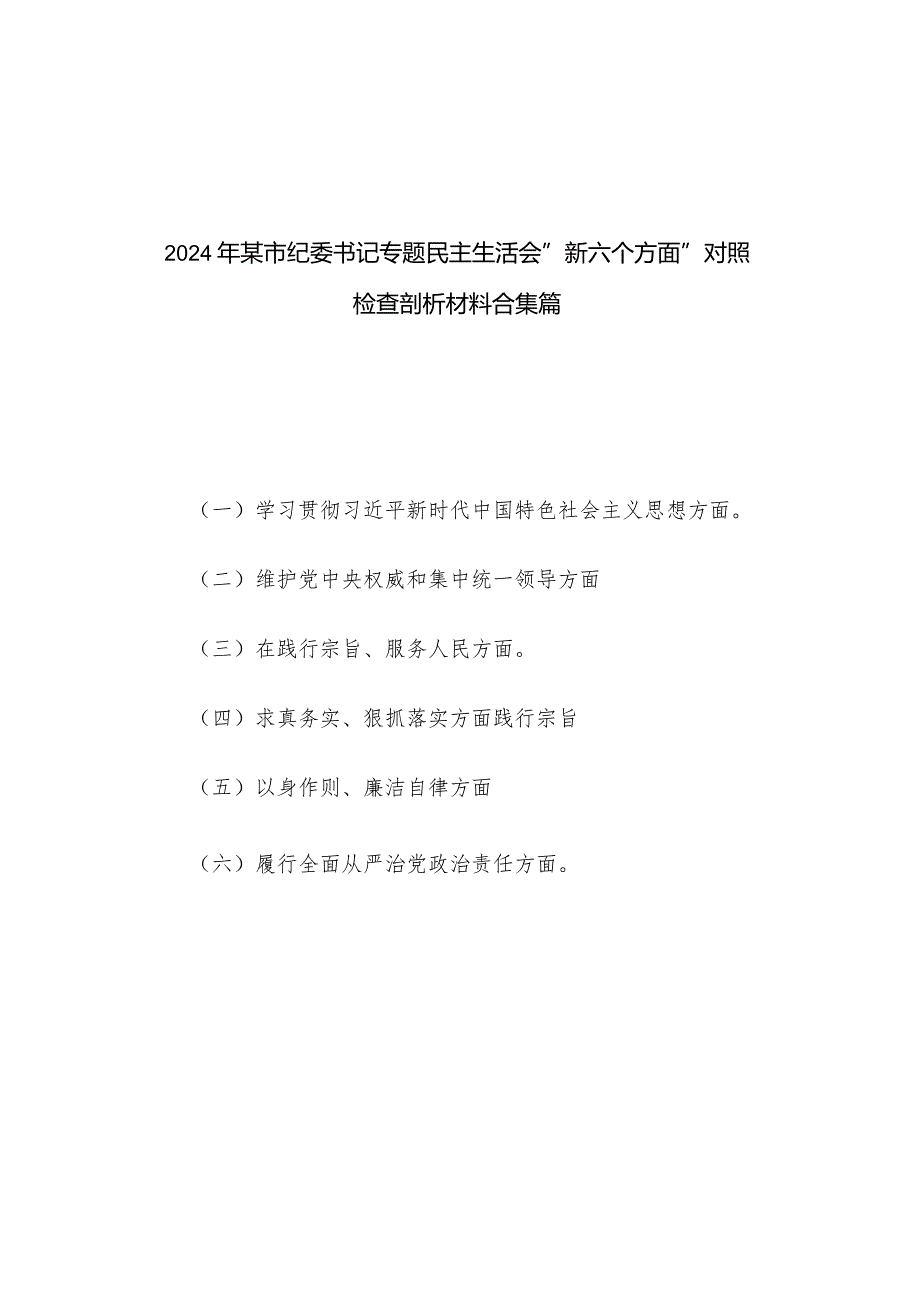 2024年某市纪委书记专题民主生活会”新六个方面”对照检查剖析材料合集篇

（一）学习贯彻习近平新时代中国特色社会主义思想方面。

（二）维护党中央权威和集中统一领导方面

（三）在践行宗旨、服务人民方面。

（四）求真务实、狠抓落实方面践行宗旨

（五）以身作则、廉洁自律方面

（六）履行全面从严治党政治责任方面。